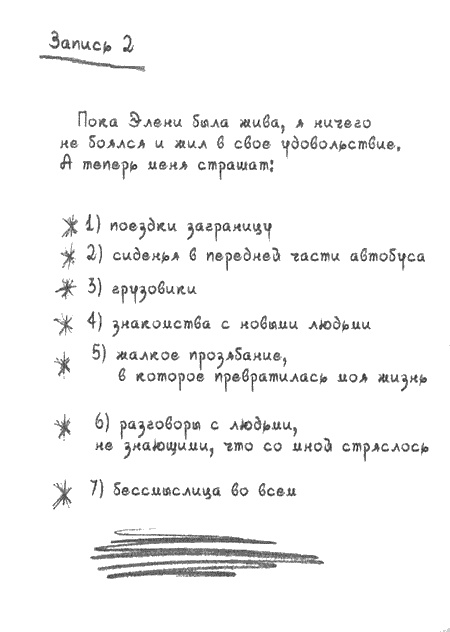 Запись 2

Пока Элени была жива, я ничего не боялся и жил в свое удовольствие. А теперь меня страшат:

1) поездки заграницу
2) сиденья в передней части автобуса
3) грузовики
4) знакомства с новыми людьми
5) жалкое прозябание, в которое превратилась моя жизнь
6) разговоры с людьми, не знающими, что со мной стряслось
7) бессмыслица во всем